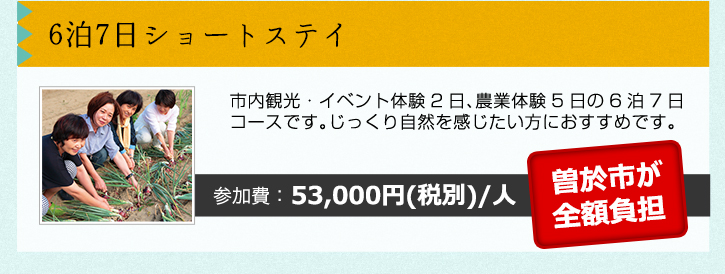 6泊7日ショートステイ

市内観光・イベント体験２日、農業体験５日の６泊７日コースです。じっくり自然を感じたい方におすすめです。

参加費：53,000円(税別)/人

曽於市が全額負担